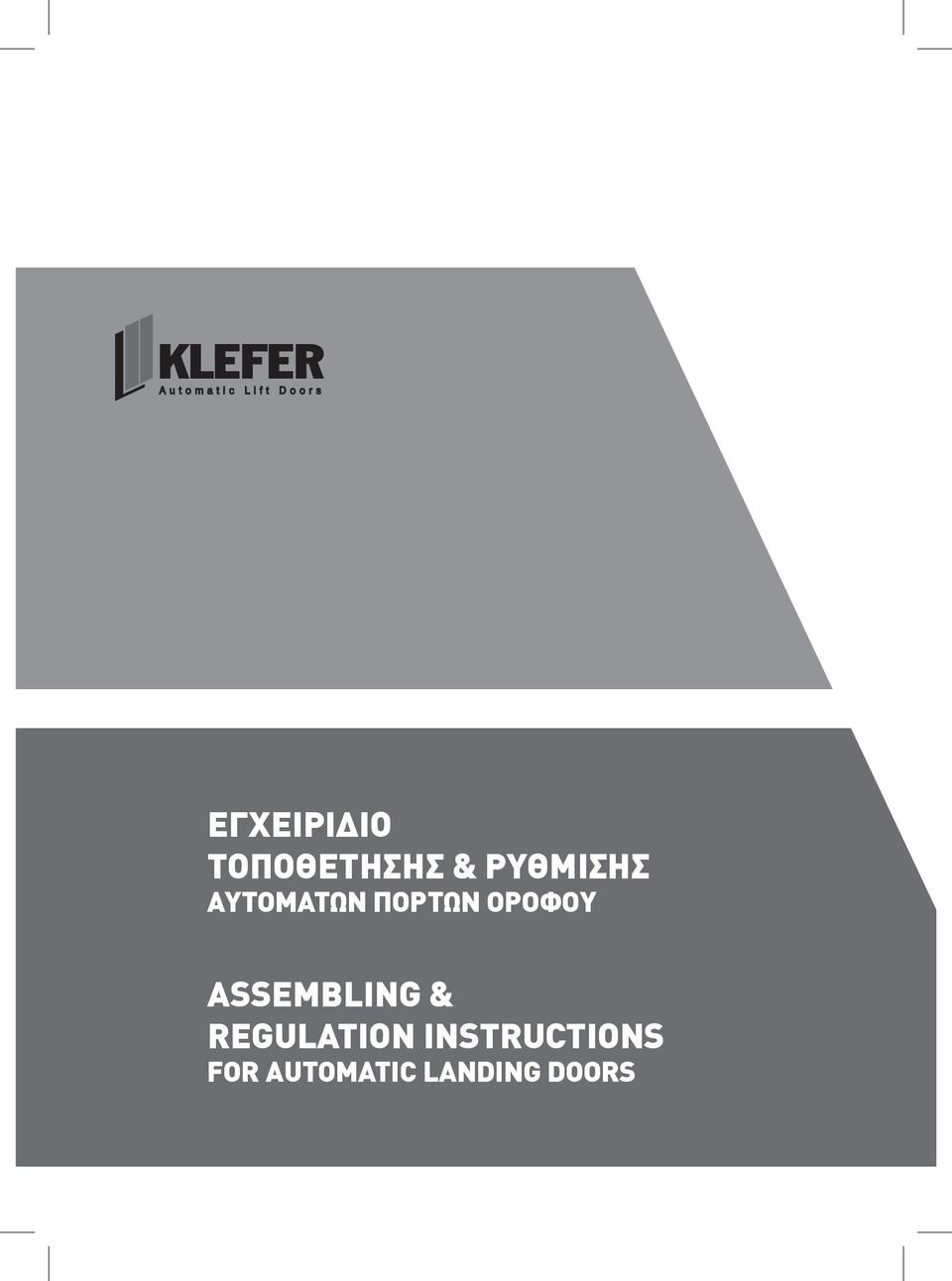 KLEFER
Automatic Lift Doors

ΕΓΧΕΙΡΙΔΙΟ
ΤΟΠΟΘΕΤΗΣΗΣ & ΡΥΘΜΙΣΗΣ
ΑΥΤΟΜΑΤΩΝ ΠΟΡΤΩΝ ΟΡΟΦΟΥ

ASSEMBLING &
REGULATION INSTRUCTIONS
FOR AUTOMATIC LANDING DOORS